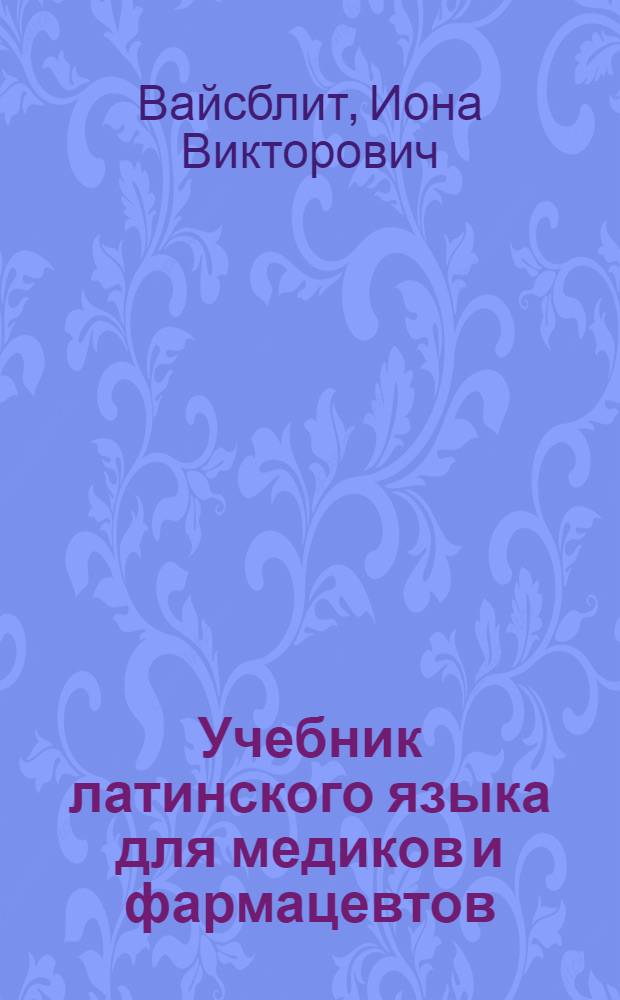 Вайсблит, Иона Викторович

Учебник латинского языка для медиков и фармацевтов